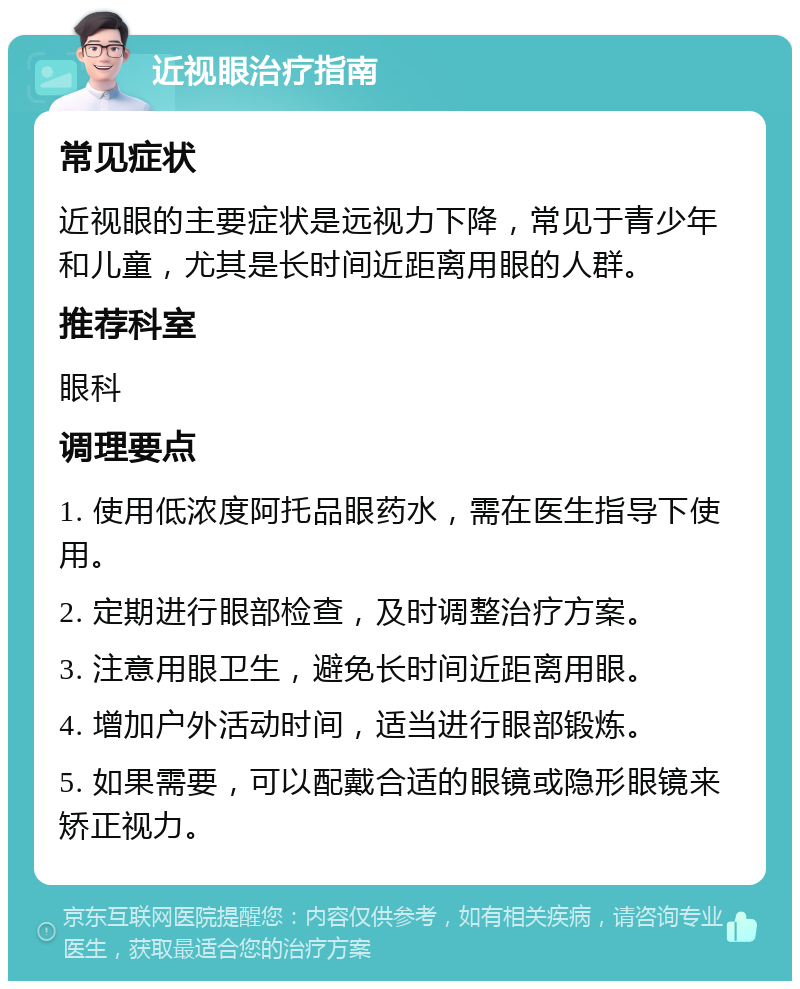 近视眼治疗指南

常见症状

近视眼的主要症状是远视力下降，常见于青少年和儿童，尤其是长时间近距离用眼的人群。

推荐科室

眼科

调理要点

1. 使用低浓度阿托品眼药水，需在医生指导下使用。

2. 定期进行眼部检查，及时调整治疗方案。

3. 注意用眼卫生，避免长时间近距离用眼。

4. 增加户外活动时间，适当进行眼部锻炼。

5. 如果需要，可以配戴合适的眼镜或隐形眼镜来矫正视力。

京东互联网医院提醒您：内容仅供参考，如有相关疾病，请咨询专业医生，获取最适合您的治疗方案